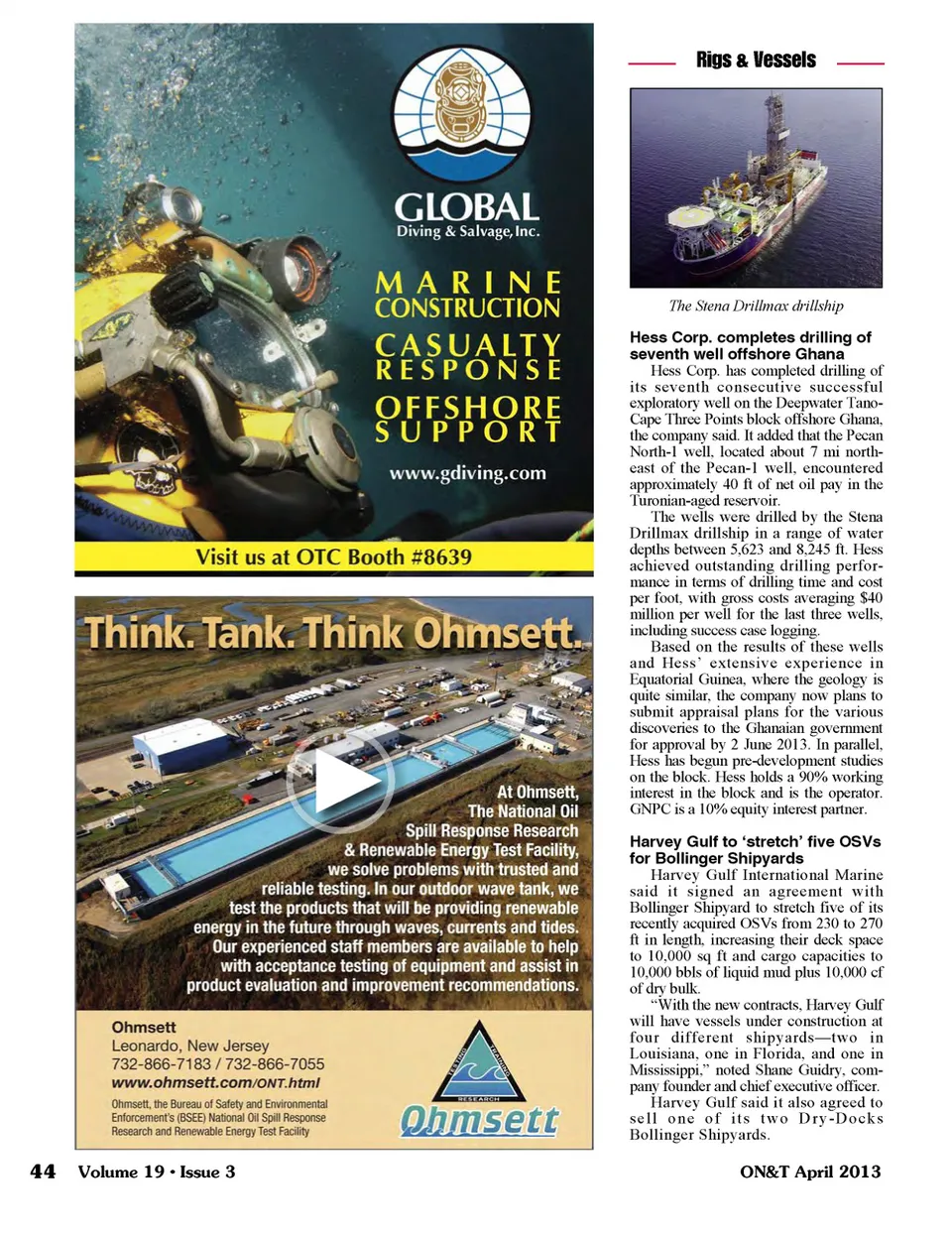 GLOBAL
Diving & Salvage, Inc.

MARINE CONSTRUCTION
CASUALTY RESPONSE
OFFSHORE SUPPORT

www.gdiving.com

Visit us at OTC Booth #8639

Think. Tank. Think Ohmsett.

At Ohmsett, The National Oil Spill Response Research & Renewable Energy Test Facility, we solve problems with trusted and reliable testing. In our outdoor wave tank, we test the products that will be providing renewable energy in the future through waves, currents and tides. Our experienced staff members are available to help with acceptance testing of equipment and assist in product evaluation and improvement recommendations.

Ohmsett
Leonardo, New Jersey
732-866-7183 / 732-866-7055
www.ohmsett.com/ONT.html

Ohmsett, the Bureau of Safety and Environmental Enforcement's (BSEE) National Oil Spill Response Research and Renewable Energy Test Facility

TESTING TRAINING RESEARCH
Ohmsett

Rigs & Vessels

The Stena Drillmax drillship

Hess Corp. completes drilling of seventh well offshore Ghana

Hess Corp. has completed drilling of its seventh consecutive successful exploratory well on the Deepwater Tano-Cape Three Points block offshore Ghana, the company said. It added that the Pecan North-1 well, located about 7 mi northeast of the Pecan-1 well, encountered approximately 40 ft of net oil pay in the Turonian-aged reservoir.

The wells were drilled by the Stena Drillmax drillship in a range of water depths between 5,623 and 8,245 ft. Hess achieved outstanding drilling performance in terms of drilling time and cost per foot, with gross costs averaging $40 million per well for the last three wells, including success case logging.

Based on the results of these wells and Hess' extensive experience in Equatorial Guinea, where the geology is quite similar, the company now plans to submit appraisal plans for the various discoveries to the Ghanaian government for approval by 2 June 2013. In parallel, Hess has begun pre-development studies on the block. Hess holds a 90% working interest in the block and is the operator. GNPC is a 10% equity interest partner.

Harvey Gulf to 'stretch' five OSVs for Bollinger Shipyards

Harvey Gulf International Marine said it signed an agreement with Bollinger Shipyard to stretch five of its recently acquired OSVs from 230 to 270 ft in length, increasing their deck space to 10,000 sq ft and cargo capacities to 10,000 bbls of liquid mud plus 10,000 cf of dry bulk.

"With the new contracts, Harvey Gulf will have vessels under construction at four different shipyards—two in Louisiana, one in Florida, and one in Mississippi," noted Shane Guidry, company founder and chief executive officer.

Harvey Gulf said it also agreed to sell one of its two Dry-Docks Bollinger Shipyards.

44 Volume 19 • Issue 3

ON&T April 2013